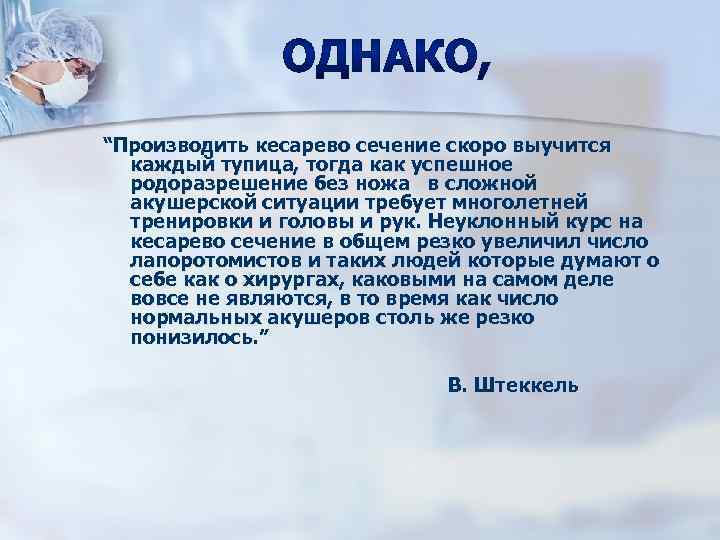 ОДНАКО,

“Производить кесарево сечение скоро выучится каждый тупица, тогда как успешное родоразрешение без ножа в сложной акушерской ситуации требует многолетней тренировки и головы и рук. Неуклонный курс на кесарево сечение в общем резко увеличил число лапоротомистов и таких людей которые думают о себе как о хирургах, каковыми на самом деле вовсе не являются, в то время как число нормальных акушеров столь же резко понизилось.”

В. Штеккель